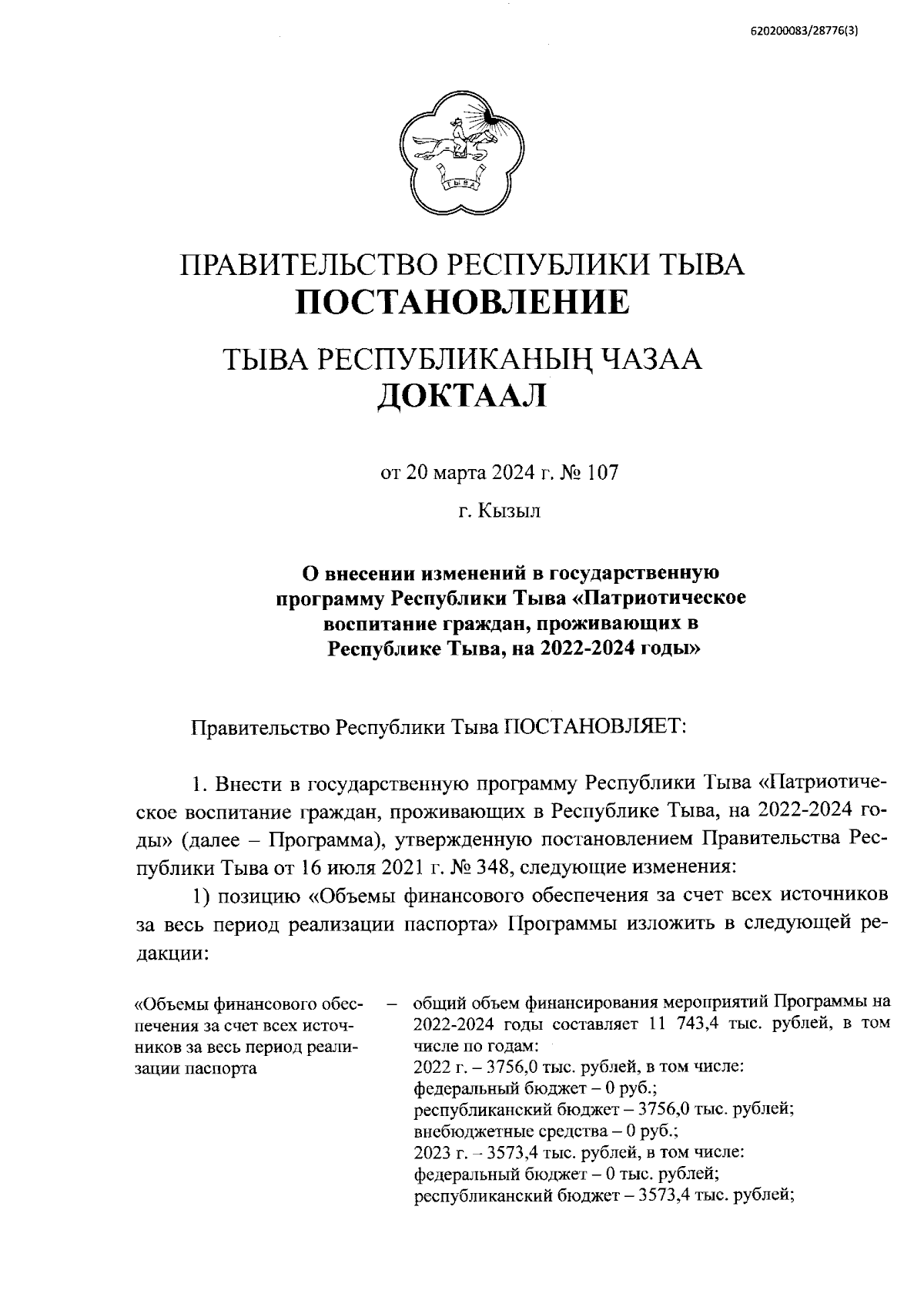 620200083/28776(3)

ТЫВА

ПРАВИТЕЛЬСТВО РЕСПУБЛИКИ ТЫВА
ПОСТАНОВЛЕНИЕ

ТЫВА РЕСПУБЛИКАНЫҢ ЧАЗАА
ДОКТААЛ

от 20 марта 2024 г. № 107

г. Кызыл

О внесении изменений в государственную программу Республики Тыва «Патриотическое воспитание граждан, проживающих в Республике Тыва, на 2022-2024 годы»

Правительство Республики Тыва ПОСТАНОВЛЯЕТ:

1. Внести в государственную программу Республики Тыва «Патриотическое воспитание граждан, проживающих в Республике Тыва, на 2022-2024 годы» (далее – Программа), утвержденную постановлением Правительства Республики Тыва от 16 июля 2021 г. № 348, следующие изменения:

1) позицию «Объемы финансового обеспечения за счет всех источников за весь период реализации паспорта» Программы изложить в следующей редакции:

«Объемы финансового обеспечения за счет всех источников за весь период реализации паспорта

– общий объем финансирования мероприятий Программы на 2022-2024 годы составляет 11 743,4 тыс. рублей, в том числе по годам:
2022 г. – 3756,0 тыс. рублей, в том числе:
федеральный бюджет – 0 руб.;
республиканский бюджет – 3756,0 тыс. рублей;
внебюджетные средства – 0 руб.;
2023 г. – 3573,4 тыс. рублей, в том числе:
федеральный бюджет – 0 тыс. рублей;
республиканский бюджет – 3573,4 тыс. рублей;